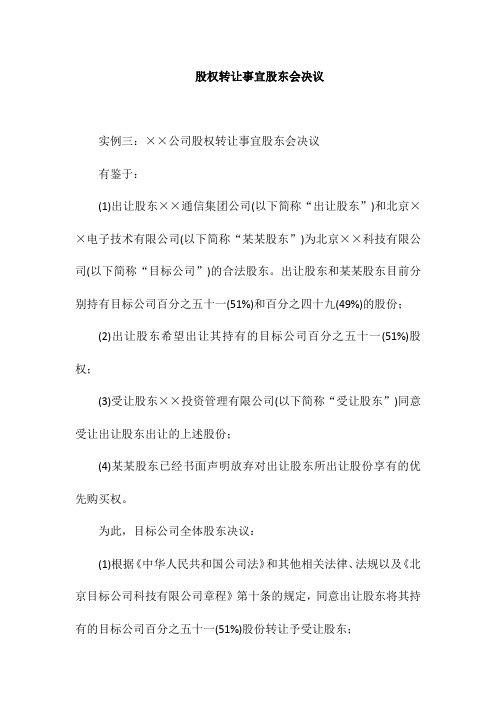 股权转让事宜股东会决议

实例三：××公司股权转让事宜股东会决议

有鉴于：

(1)出让股东××通信集团公司(以下简称“出让股东”)和北京××电子技术有限公司(以下简称“某某股东”)为北京××科技有限公司(以下简称“目标公司”)的合法股东。出让股东和某某股东目前分别持有目标公司百分之五十一(51%)和百分之四十九(49%)的股份；

(2)出让股东希望出让其持有的目标公司百分之五十一(51%)股权；

(3)受让股东××投资管理有限公司(以下简称“受让股东”)同意受让出让股东出让的上述股份；

(4)某某股东已经书面声明放弃对出让股东所出让股份享有的优先购买权。

为此，目标公司全体股东决议：

(1)根据《中华人民共和国公司法》和其他相关法律、法规以及《北京目标公司科技有限公司章程》第十条的规定，同意出让股东将其持有的目标公司百分之五十一(51%)股份转让予受让股东；